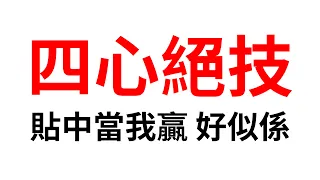 四心絕技

貼中當我贏 好似係